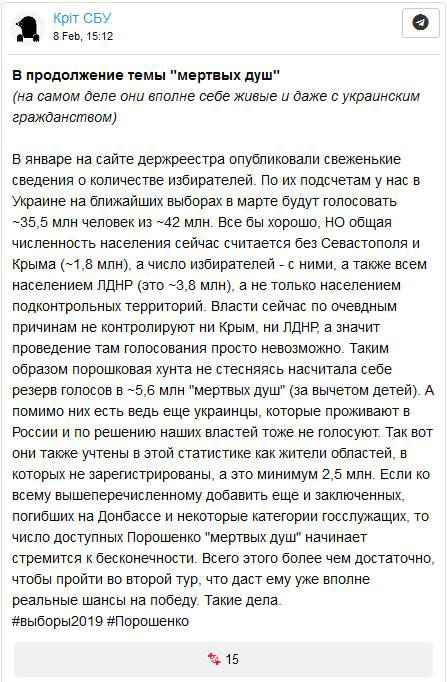 Кріт СБУ
8 Feb, 15:12

В продолжение темы "мертвых душ"
(на самом деле они вполне себе живые и даже с украинским гражданством)

В январе на сайте держреестра опубликовали свеженькие сведения о количестве избирателей. По их подсчетам у нас в Украине на ближайших выборах в марте будут голосовать ~35,5 млн человек из ~42 млн. Все бы хорошо, НО общая численность населения сейчас считается без Севастополя и Крыма (~1,8 млн), а число избирателей - с ними, а также всем населением ЛДНР (это ~3,8 млн), а не только населением подконтрольных территорий. Власти сейчас по очевдным причинам не контролируют ни Крым, ни ЛДНР, а значит проведение там голосования просто невозможно. Таким образом порошковая хунта не стесняясь насчитала себе резерв голосов в ~5,6 млн "мертвых душ" (за вычетом детей). А помимо них есть ведь еще украинцы, которые проживают в России и по решению наших властей тоже не голосуют. Так вот они также учтены в этой статистике как жители областей, в которых не зарегистрированы, а это минимум 2,5 млн. Если ко всему вышеперечисленному добавить еще и заключенных, погибших на Донбассе и некоторые категории госслужащих, то число доступных Порошенко "мертвых душ" начинает стремится к бесконечности. Всего этого более чем достаточно, чтобы пройти во второй тур, что даст ему уже вполне реальные шансы на победу. Такие дела.
#выборы2019 #Порошенко

15